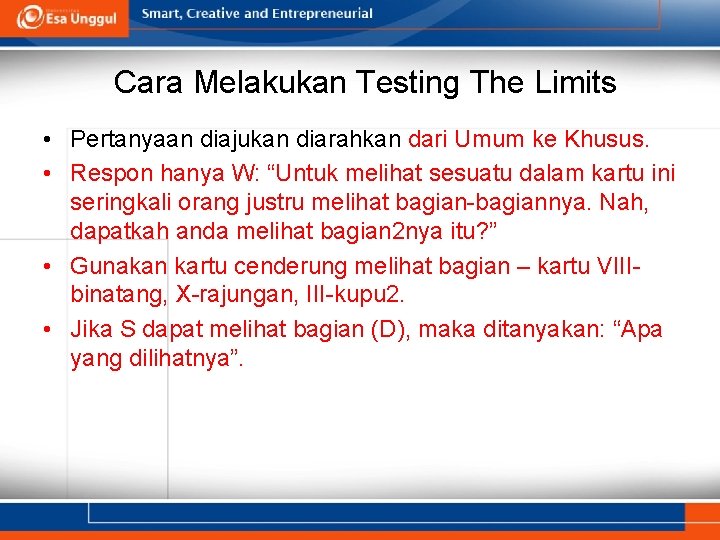 Esa Unggul

Smart, Creative and Entrepreneurial

Cara Melakukan Testing The Limits

• Pertanyaan diajukan diarahkan dari Umum ke Khusus.

• Respon hanya W: “Untuk melihat sesuatu dalam kartu ini seringkali orang justru melihat bagian-bagiannya. Nah, dapatkah anda melihat bagian2nya itu?”

• Gunakan kartu cenderung melihat bagian – kartu VIII-binatang, X-rajungan, III-kupu2.

• Jika S dapat melihat bagian (D), maka ditanyakan: “Apa yang dilihatnya”.